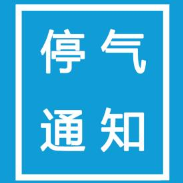 停气
通知